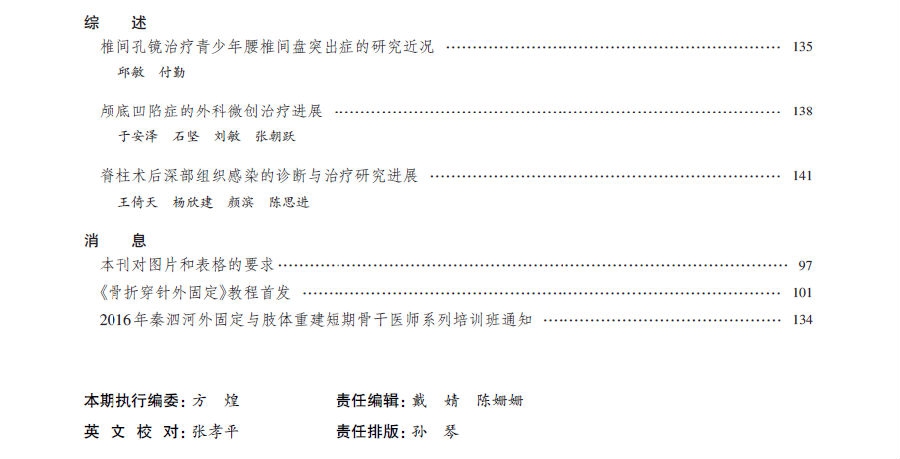 综 述

椎间孔镜治疗青少年腰椎间盘突出症的研究近况 135

邱敏 付勤

颅底凹陷症的外科微创治疗进展 138

于安泽 石坚 刘敏 张朝跃

脊柱术后深部组织感染的诊断与治疗研究进展 141

王倚天 杨欣建 颜滨 陈思进

消 息

本刊对图片和表格的要求 97

《骨折穿针外固定》教程首发 101

2016年秦泗河外固定与肢体重建短期骨干医师系列培训班通知 134

本期执行编委：方 煌 责任编辑：戴 婧 陈姗姗

英 文 校 对：张孝平 责任排版：孙 琴